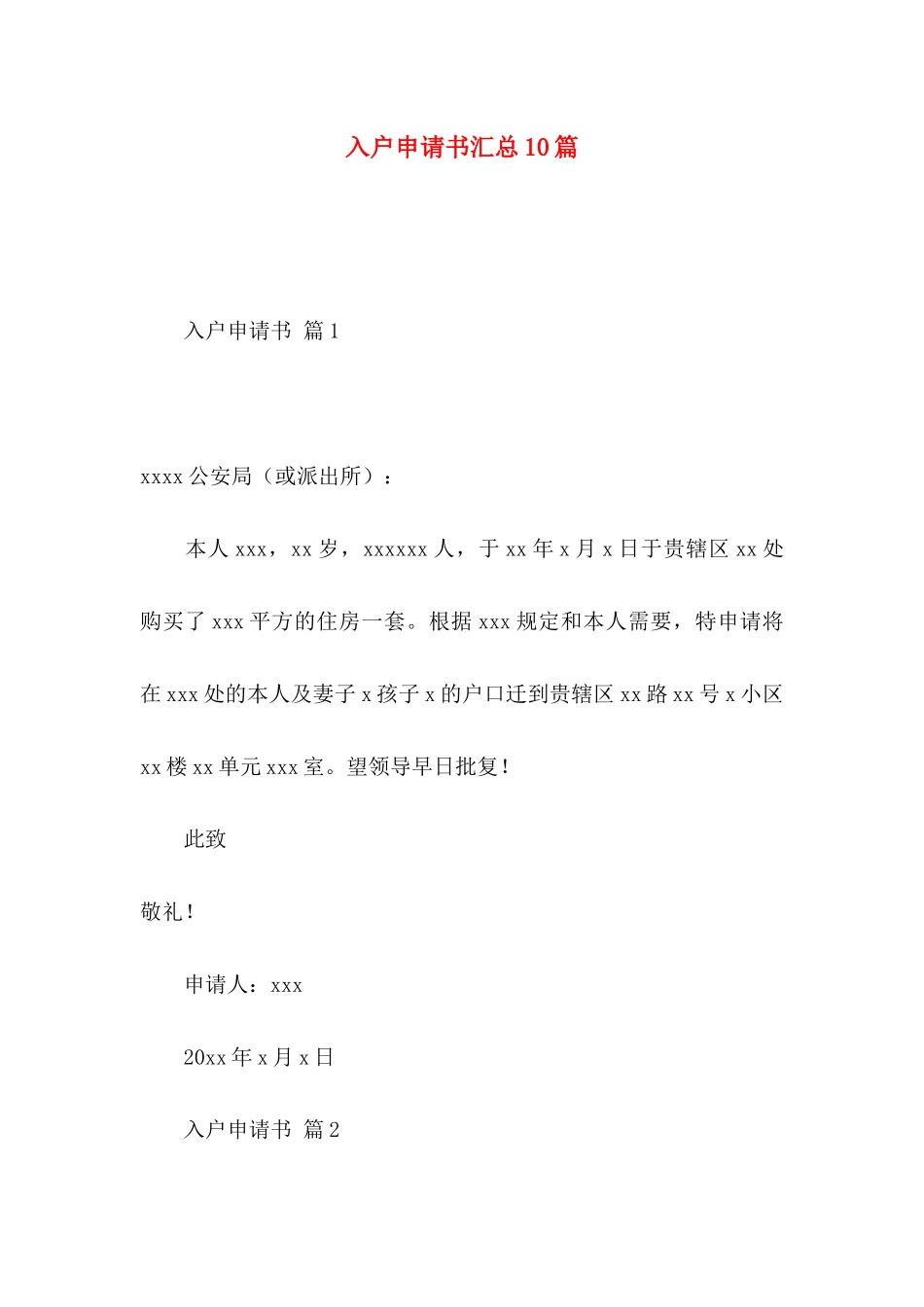 入户申请书汇总10篇

入户申请书 篇1

xxxx公安局（或派出所）：

本人xxx，xx岁，xxxxxx人，于xx年x月x日于贵辖区xx处购买了xxx平方的住房一套。根据xxx规定和本人需要，特申请将在xxx处的本人及妻子x孩子x的户口迁到贵辖区xx路xx号x小区xx楼xx单元xxx室。望领导早日批复！

此致

敬礼！

申请人：xxx

20xx年x月x日

入户申请书 篇2